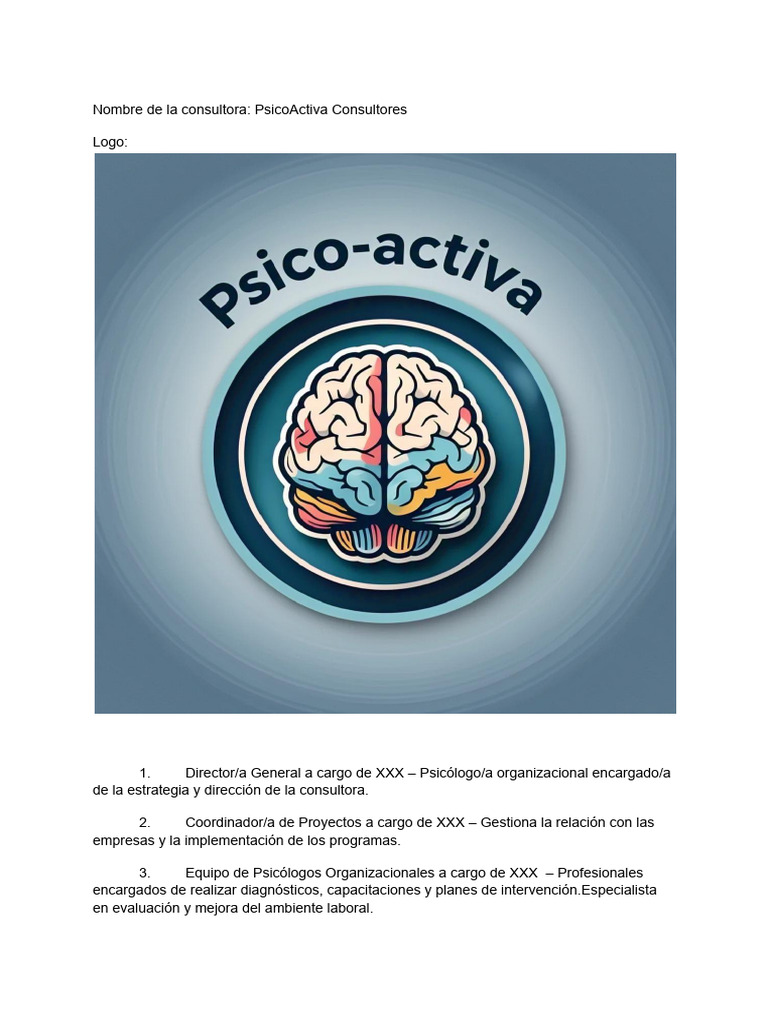 Nombre de la consultora: PsicoActiva Consultores

Logo:

Psico-activa

1. Director/a General a cargo de XXX – Psicólogo/a organizacional encargado/a de la estrategia y dirección de la consultora.

2. Coordinador/a de Proyectos a cargo de XXX – Gestiona la relación con las empresas y la implementación de los programas.

3. Equipo de Psicólogos Organizacionales a cargo de XXX – Profesionales encargados de realizar diagnósticos, capacitaciones y planes de intervención.Especialista en evaluación y mejora del ambiente laboral.